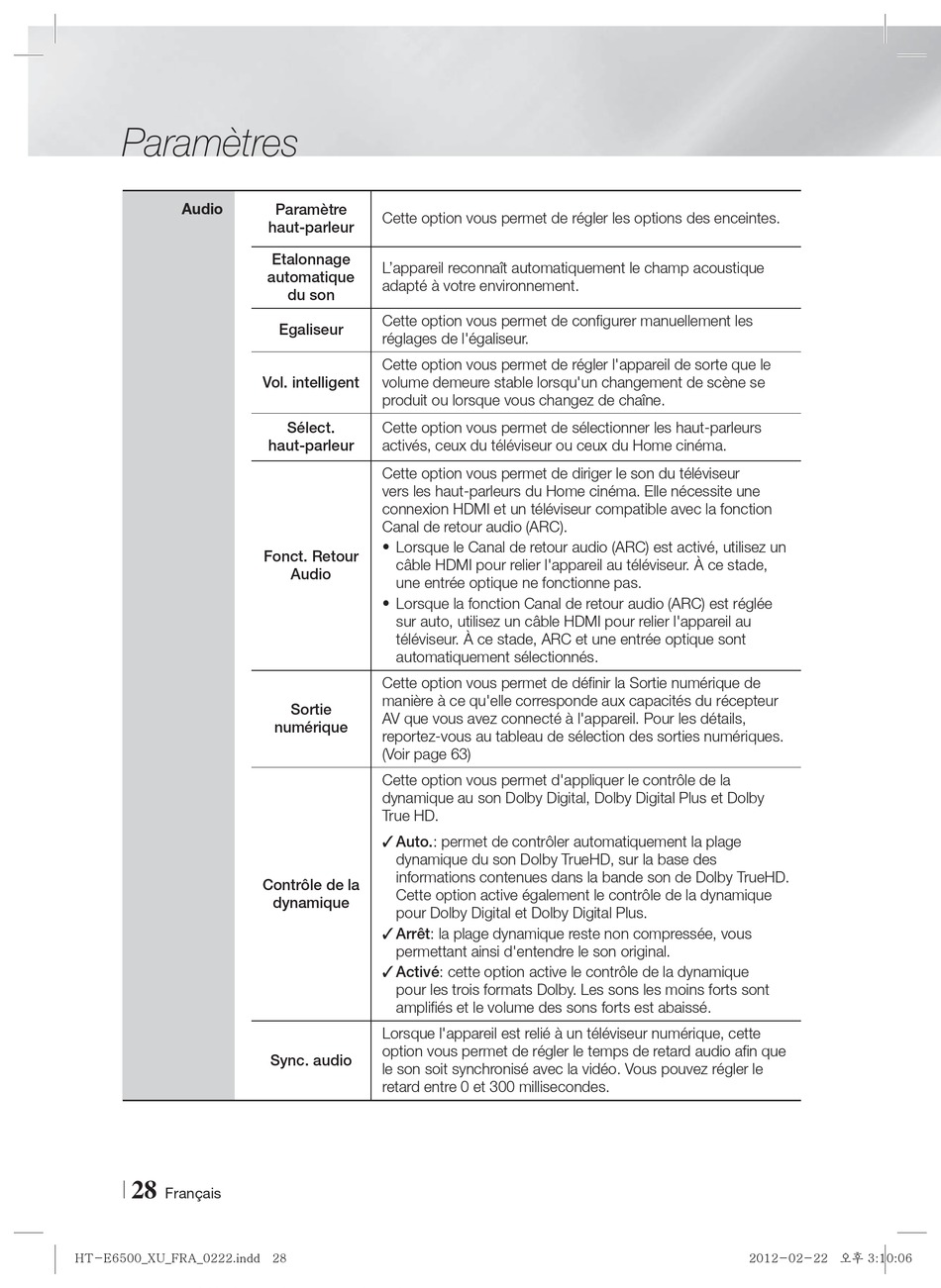 Paramètres

| Audio | Paramètre haut-parleur | Cette option vous permet de régler les options des enceintes. |
|---|---|---|
| | Etalonnage automatique du son | L'appareil reconnaît automatiquement le champ acoustique adapté à votre environnement. |
| | Egaliseur | Cette option vous permet de configurer manuellement les réglages de l'égaliseur. |
| | Vol. intelligent | Cette option vous permet de régler l'appareil de sorte que le volume demeure stable lorsqu'un changement de scène se produit ou lorsque vous changez de chaîne. |
| | Sélect. haut-parleur | Cette option vous permet de sélectionner les haut-parleurs activés, ceux du téléviseur ou ceux du Home cinéma. |
| | Fonct. Retour Audio | Cette option vous permet de diriger le son du téléviseur vers les haut-parleurs du Home cinéma. Elle nécessite une connexion HDMI et un téléviseur compatible avec la fonction Canal de retour audio (ARC). • Lorsque le Canal de retour audio (ARC) est activé, utilisez un câble HDMI pour relier l'appareil au téléviseur. À ce stade, une entrée optique ne fonctionne pas. • Lorsque la fonction Canal de retour audio (ARC) est réglée sur auto, utilisez un câble HDMI pour relier l'appareil au téléviseur. À ce stade, ARC et une entrée optique sont automatiquement sélectionnés. |
| | Sortie numérique | Cette option vous permet de définir la Sortie numérique de manière à ce qu'elle corresponde aux capacités du récepteur AV que vous avez connecté à l'appareil. Pour les détails, reportez-vous au tableau de sélection des sorties numériques. (Voir page 63) |
| | Contrôle de la dynamique | Cette option vous permet d'appliquer le contrôle de la dynamique au son Dolby Digital, Dolby Digital Plus et Dolby True HD. ✓ Auto.: permet de contrôler automatiquement la plage dynamique du son Dolby TrueHD, sur la base des informations contenues dans la bande son de Dolby TrueHD. Cette option active également le contrôle de la dynamique pour Dolby Digital et Dolby Digital Plus. ✓ Arrêt: la plage dynamique reste non compressée, vous permettant ainsi d'entendre le son original. ✓ Activé: cette option active le contrôle de la dynamique pour les trois formats Dolby. Les sons les moins forts sont amplifiés et le volume des sons forts est abaissé. |
| | Sync. audio | Lorsque l'appareil est relié à un téléviseur numérique, cette option vous permet de régler le temps de retard audio afin que le son soit synchronisé avec la vidéo. Vous pouvez régler le retard entre 0 et 300 millisecondes. |

28 Français

HT-E6500_XU_FRA_0222.indd 28 2012-02-22 오후 3:10:06